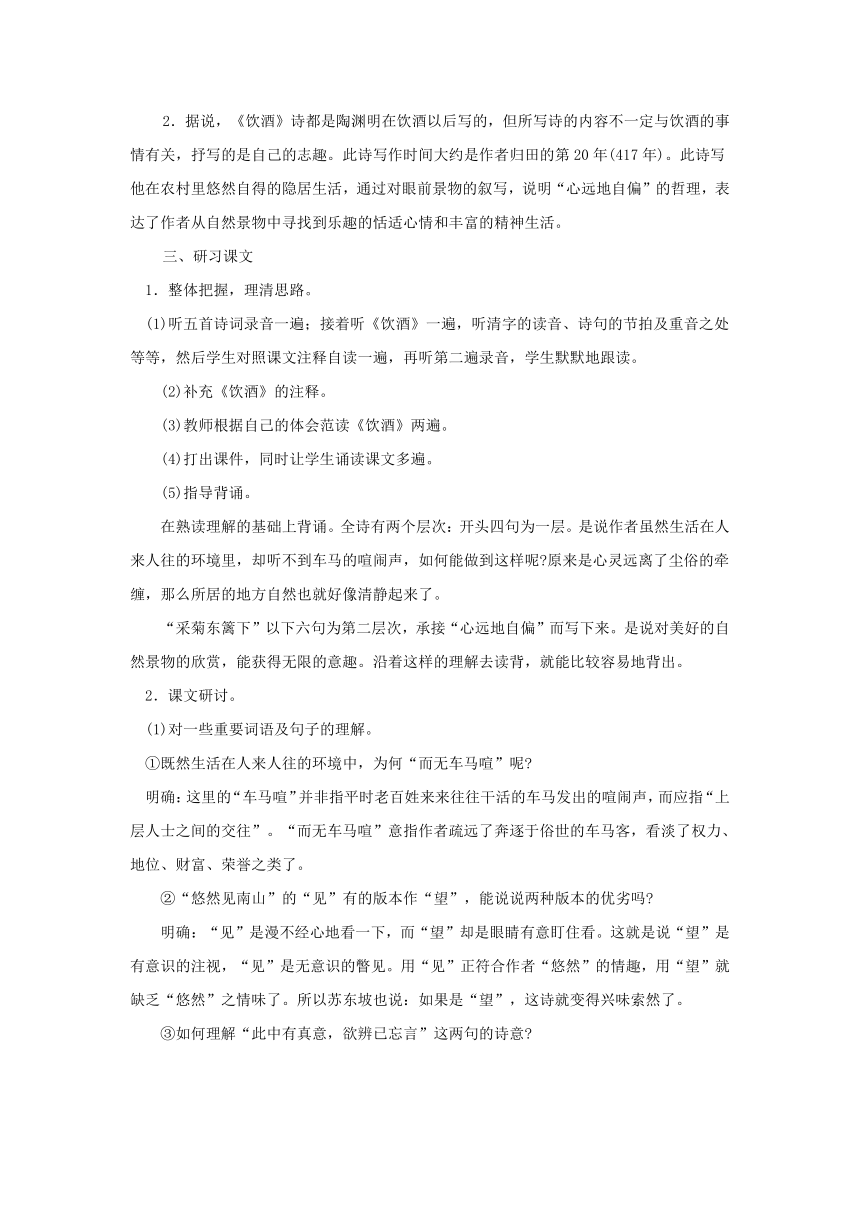 2．据说，《饮酒》诗都是陶渊明在饮酒以后写的，但所写诗的内容不一定与饮酒的事情有关，抒写的是自己的志趣。此诗写作时间大约是作者归田的第20年(417年)。此诗写他在农村里悠然自得的隐居生活，通过对眼前景物的叙写，说明“心远地自偏”的哲理，表达了作者从自然景物中寻找到乐趣的恬适心情和丰富的精神生活。

三、研习课文

1．整体把握，理清思路。

(1)听五首诗词录音一遍；接着听《饮酒》一遍，听清字的读音、诗句的节拍及重音之处等等，然后学生对照课文注释自读一遍，再听第二遍录音，学生默默地跟读。

(2)补充《饮酒》的注释。

(3)教师根据自己的体会范读《饮酒》两遍。

(4)打出课件，同时让学生诵读课文多遍。

(5)指导背诵。

在熟读理解的基础上背诵。全诗有两个层次：开头四句为一层。是说作者虽然生活在人来人往的环境里，却听不到车马的喧闹声，如何能做到这样呢?原来是心灵远离了尘俗的牵缠，那么所居的地方自然也就好像清静起来了。

“采菊东篱下”以下六句为第二层次，承接“心远地自偏”而写下来。是说对美好的自然景物的欣赏，能获得无限的意趣。沿着这样的理解去读背，就能比较容易地背出。

2．课文研讨。

(1)对一些重要词语及句子的理解。

①既然生活在人来人往的环境中，为何“而无车马喧”呢?

明确：这里的“车马喧”并非指平时老百姓来来往往干活的车马发出的喧闹声，而应指“上层人士之间的交往”。“而无车马喧”意指作者疏远了奔逐于俗世的车马客，看淡了权力、地位、财富、荣誉之类了。

②“悠然见南山”的“见”有的版本作“望”，能说说两种版本的优劣吗?

明确：“见”是漫不经心地看一下，而“望”却是眼睛有意盯住看。这就是说“望”是有意识的注视，“见”是无意识的瞥见。用“见”正符合作者“悠然”的情趣，用“望”就缺乏“悠然”之情味了。所以苏东坡也说：如果是“望”，这诗就变得兴味索然了。

③如何理解“此中有真意，欲辨已忘言”这两句的诗意?